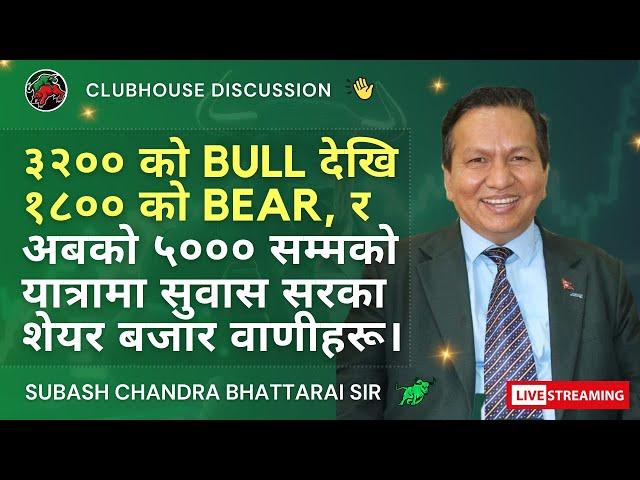 CLUBHOUSE DISCUSSION

३२०० को BULL देखि १८०० को BEAR, र अबको ५००० सम्मको यात्रामा सुवास सरका शेयर बजार वाणीहरू।

SUBASH CHANDRA BHATTARAI SIR

LIVE STREAMING